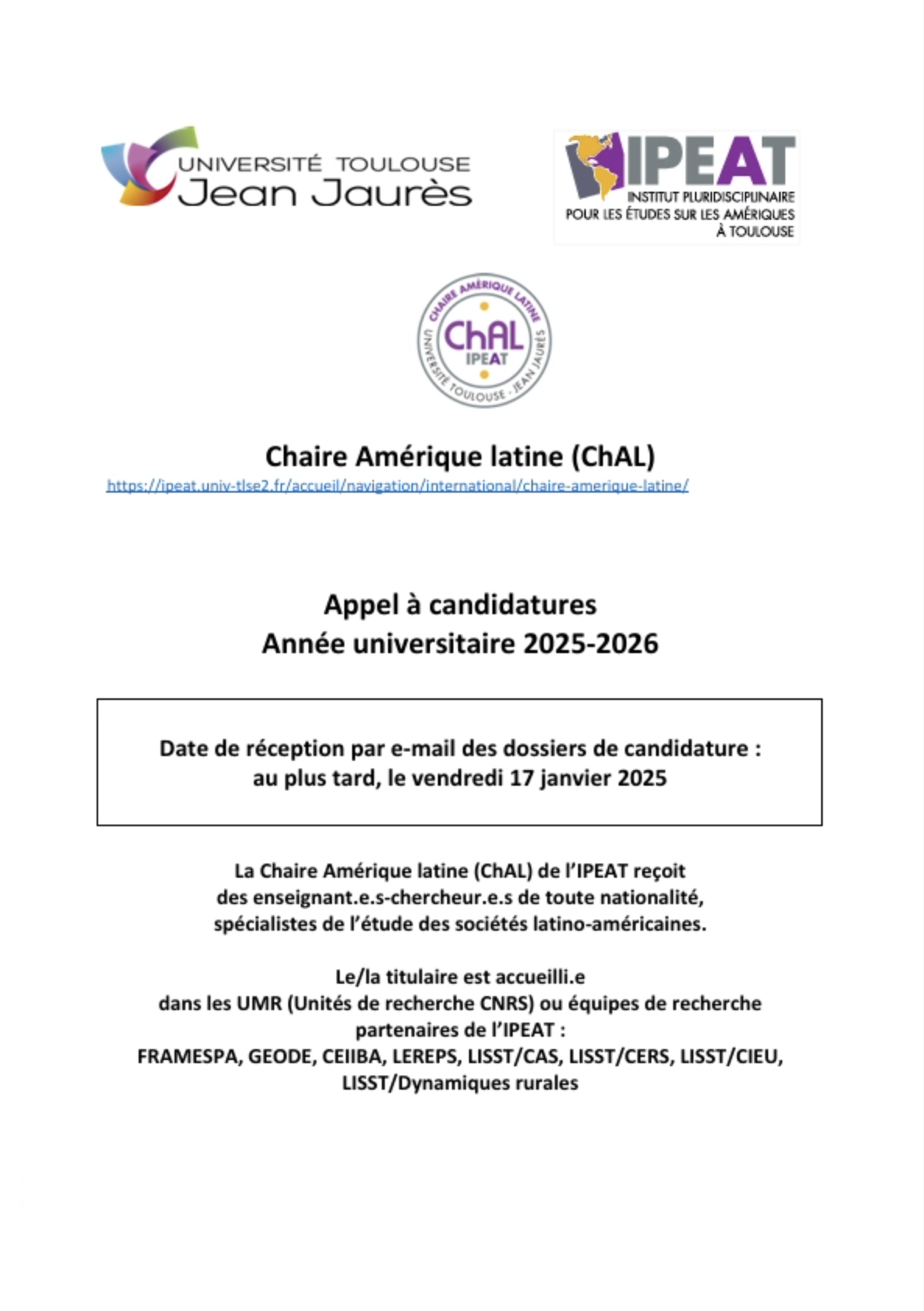 UNIVERSITÉ TOULOUSE
Jean Jaurès

IPEAT
INSTITUT PLURIDISCIPLINAIRE
POUR LES ÉTUDES SUR LES AMÉRIQUES
À TOULOUSE

CHAIRE AMÉRIQUE LATINE
ChAL
IPEAT
UNIVERSITÉ TOULOUSE - JEAN JAURÈS

Chaire Amérique latine (ChAL)
https://ipeat.univ-tlse2.fr/accueil/navigation/international/chaire-amerique-latine/

Appel à candidatures
Année universitaire 2025-2026

Date de réception par e-mail des dossiers de candidature :
au plus tard, le vendredi 17 janvier 2025

La Chaire Amérique latine (ChAL) de l'IPEAT reçoit des enseignant.e.s-chercheur.e.s de toute nationalité, spécialistes de l'étude des sociétés latino-américaines.

Le/la titulaire est accueilli.e dans les UMR (Unités de recherche CNRS) ou équipes de recherche partenaires de l'IPEAT :
FRAMESPA, GEODE, CEIIBA, LEREPS, LISST/CAS, LISST/CERS, LISST/CIEU, LISST/Dynamiques rurales